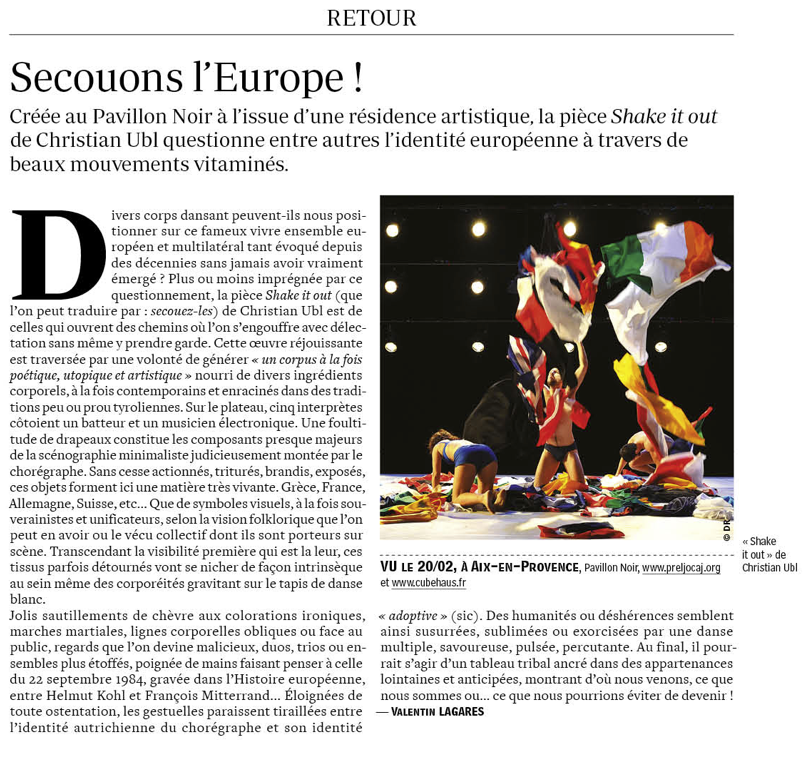 RETOUR

Secouons l'Europe !

Créée au Pavillon Noir à l'issue d'une résidence artistique, la pièce Shake it out de Christian Ubl questionne entre autres l'identité européenne à travers de beaux mouvements vitaminés.

Divers corps dansant peuvent-ils nous positionner sur ce fameux vivre ensemble européen et multilatéral tant évoqué depuis des décennies sans jamais avoir vraiment émergé ? Plus ou moins imprégnée par ce questionnement, la pièce Shake it out (que l'on peut traduire par : secouez-les) de Christian Ubl est de celles qui ouvrent des chemins où l'on s'engouffre avec délectation sans même y prendre garde. Cette œuvre réjouissante est traversée par une volonté de générer « un corpus à la fois poétique, utopique et artistique » nourri de divers ingrédients corporels, à la fois contemporains et enracinés dans des traditions peu ou prou tyroliennes. Sur le plateau, cinq interprètes côtoient un batteur et un musicien électronique. Une foultitude de drapeaux constitue les composants presque majeurs de la scénographie minimaliste judicieusement montée par le chorégraphe. Sans cesse actionnés, triturés, brandis, exposés, ces objets forment ici une matière très vivante. Grèce, France, Allemagne, Suisse, etc… Que de symboles visuels, à la fois souverainistes et unificateurs, selon la vision folklorique que l'on peut en avoir ou le vécu collectif dont ils sont porteurs sur scène. Transcendant la visibilité première qui est la leur, ces tissus parfois détournés vont se nicher de façon intrinsèque au sein même des corporéités gravitant sur le tapis de danse blanc.
Jolis sautillements de chèvre aux colorations ironiques, marches martiales, lignes corporelles obliques ou face au public, regards que l'on devine malicieux, duos, trios ou ensembles plus étoffés, poignée de mains faisant penser à celle du 22 septembre 1984, gravée dans l'Histoire européenne, entre Helmut Kohl et François Mitterrand… Éloignées de toute ostentation, les gestuelles paraissent tiraillées entre l'identité autrichienne du chorégraphe et son identité

© DR

« Shake it out » de Christian Ubl

VU LE 20/02, À AIX-EN-PROVENCE, Pavillon Noir, www.preljocaj.org et www.cubehaus.fr

« adoptive » (sic). Des humanités ou déshérences semblent ainsi susurrées, sublimées ou exorcisées par une danse multiple, savoureuse, pulsée, percutante. Au final, il pourrait s'agir d'un tableau tribal ancré dans des appartenances lointaines et anticipées, montrant d'où nous venons, ce que nous sommes ou… ce que nous pourrions éviter de devenir !
— VALENTIN LAGARES